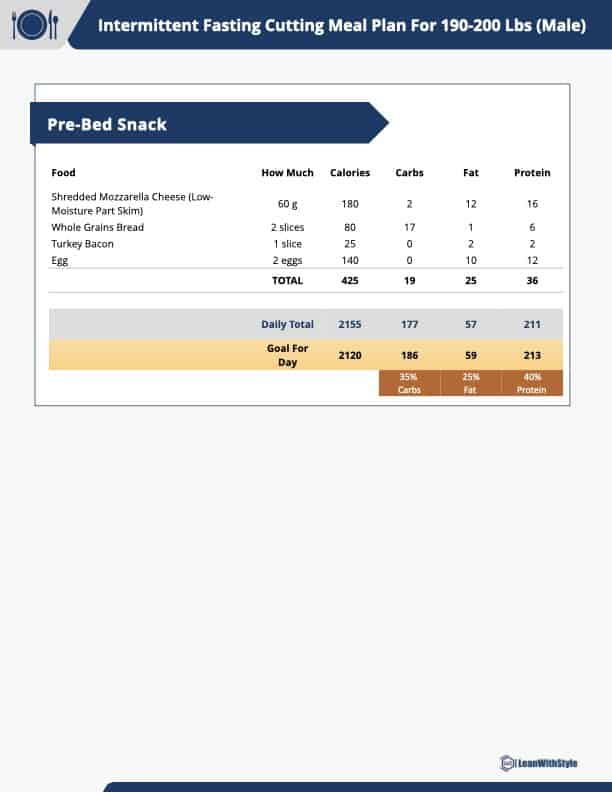 Intermittent Fasting Cutting Meal Plan For 190-200 Lbs (Male)

Pre-Bed Snack

| Food | How Much | Calories | Carbs | Fat | Protein |
|---|---|---|---|---|---|
| Shredded Mozzarella Cheese (Low-Moisture Part Skim) | 60 g | 180 | 2 | 12 | 16 |
| Whole Grains Bread | 2 slices | 80 | 17 | 1 | 6 |
| Turkey Bacon | 1 slice | 25 | 0 | 2 | 2 |
| Egg | 2 eggs | 140 | 0 | 10 | 12 |
| | TOTAL | 425 | 19 | 25 | 36 |
| | Daily Total | 2155 | 177 | 57 | 211 |
| | Goal For Day | 2120 | 186 | 59 | 213 |
| | | | 35% Carbs | 25% Fat | 40% Protein |

LeanWithStyle